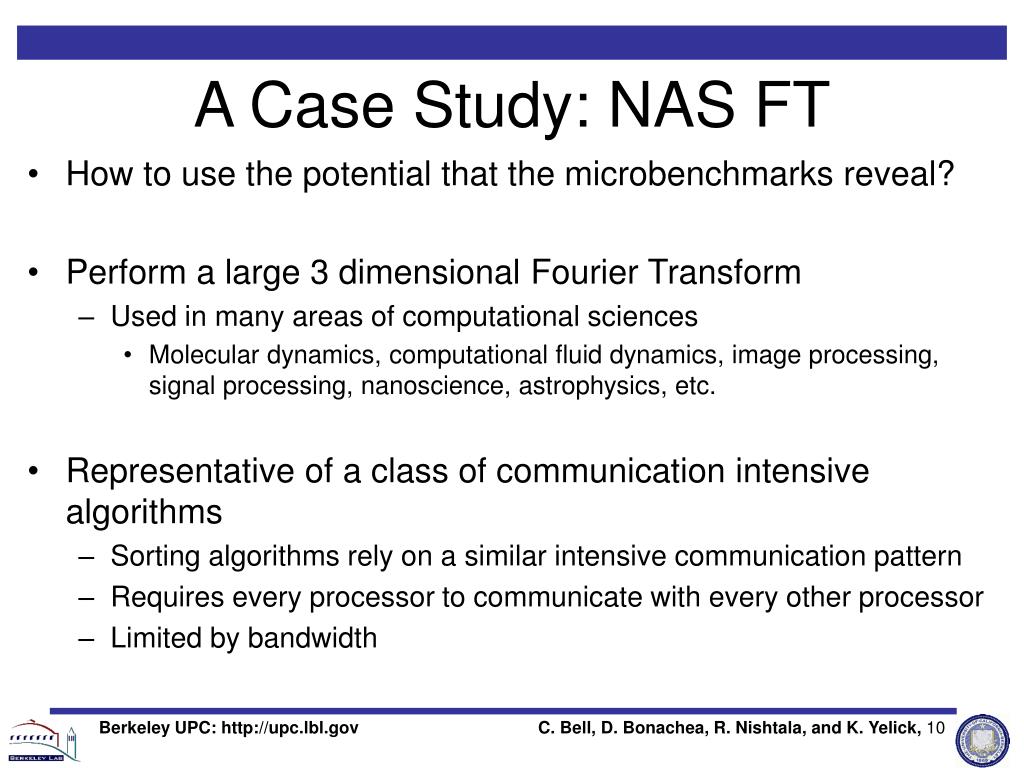 A Case Study: NAS FT

• How to use the potential that the microbenchmarks reveal?

• Perform a large 3 dimensional Fourier Transform
– Used in many areas of computational sciences
• Molecular dynamics, computational fluid dynamics, image processing, signal processing, nanoscience, astrophysics, etc.

• Representative of a class of communication intensive algorithms
– Sorting algorithms rely on a similar intensive communication pattern
– Requires every processor to communicate with every other processor
– Limited by bandwidth

BERKELEY LAB

Berkeley UPC: http://upc.lbl.gov

C. Bell, D. Bonachea, R. Nishtala, and K. Yelick, 10